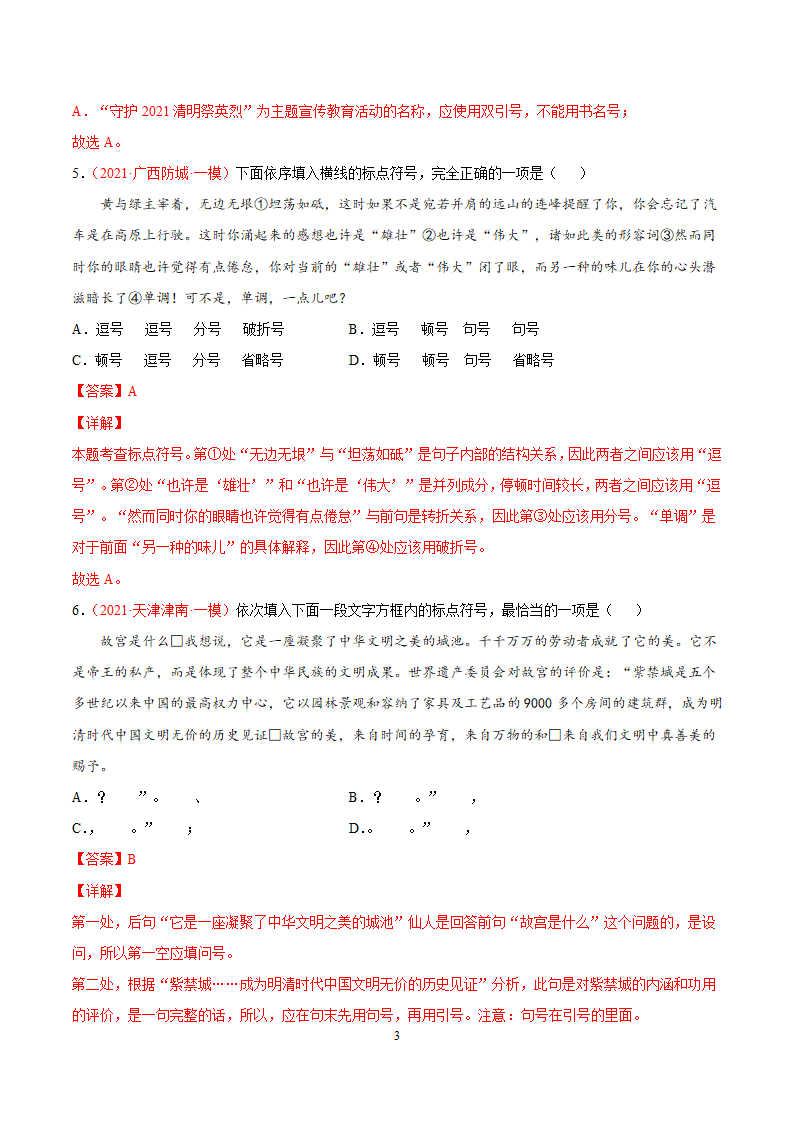 A．“守护 2021 清明祭英烈”为主题宣传教育活动的名称，应使用双引号，不能用书名号；

故选 A。

5．（2021·广西防城·一模）下面依序填入横线的标点符号，完全正确的一项是（　　）

黄与绿主宰着，无边无垠①坦荡如砥，这时如果不是宛若并肩的远山的连峰提醒了你，你会忘记了汽车是在高原上行驶。这时你涌起来的感想也许是“雄壮”②也许是“伟大”，诸如此类的形容词③然而同时你的眼睛也许觉得有点倦怠，你对当前的“雄壮”或者“伟大”闭了眼，而另一种的味儿在你的心头潜滋暗长了④单调！可不是，单调，一点儿吧？

A．逗号　逗号　分号　破折号　　B．逗号　顿号　句号　句号

C．顿号　逗号　分号　省略号　　D．顿号　顿号　句号　省略号

【答案】A

【详解】

本题考查标点符号。第①处“无边无垠”与“坦荡如砥”是句子内部的结构关系，因此两者之间应该用“逗号”。第②处“也许是‘雄壮’”和“也许是‘伟大’”是并列成分，停顿时间较长，两者之间应该用“逗号”。“然而同时你的眼睛也许觉得有点倦怠”与前句是转折关系，因此第③处应该用分号。“单调”是对于前面“另一种的味儿”的具体解释，因此第④处应该用破折号。

故选 A。

6．（2021·天津津南·一模）依次填入下面一段文字方框内的标点符号，最恰当的一项是（　　）

故宫是什么□我想说，它是一座凝聚了中华文明之美的城池。千千万万的劳动者成就了它的美。它不是帝王的私产，而是体现了整个中华民族的文明成果。世界遗产委员会对故宫的评价是：“紫禁城是五个多世纪以来中国的最高权力中心，它以园林景观和容纳了家具及工艺品的 9000 多个房间的建筑群，成为明清时代中国文明无价的历史见证□故宫的美，来自时间的孕育，来自万物的和□来自我们文明中真善美的赐予。

A．？　”。　、　　B．？　。”　，

C．，　。”　；　　D．。　。”　，

【答案】B

【详解】

第一处，后句“它是一座凝聚了中华文明之美的城池”仙人是回答前句“故宫是什么”这个问题的，是设问，所以第一空应填问号。

第二处，根据“紫禁城……成为明清时代中国文明无价的历史见证”分析，此句是对紫禁城的内涵和功用的评价，是一句完整的话，所以，应在句末先用句号，再用引号。注意：句号在引号的里面。

3